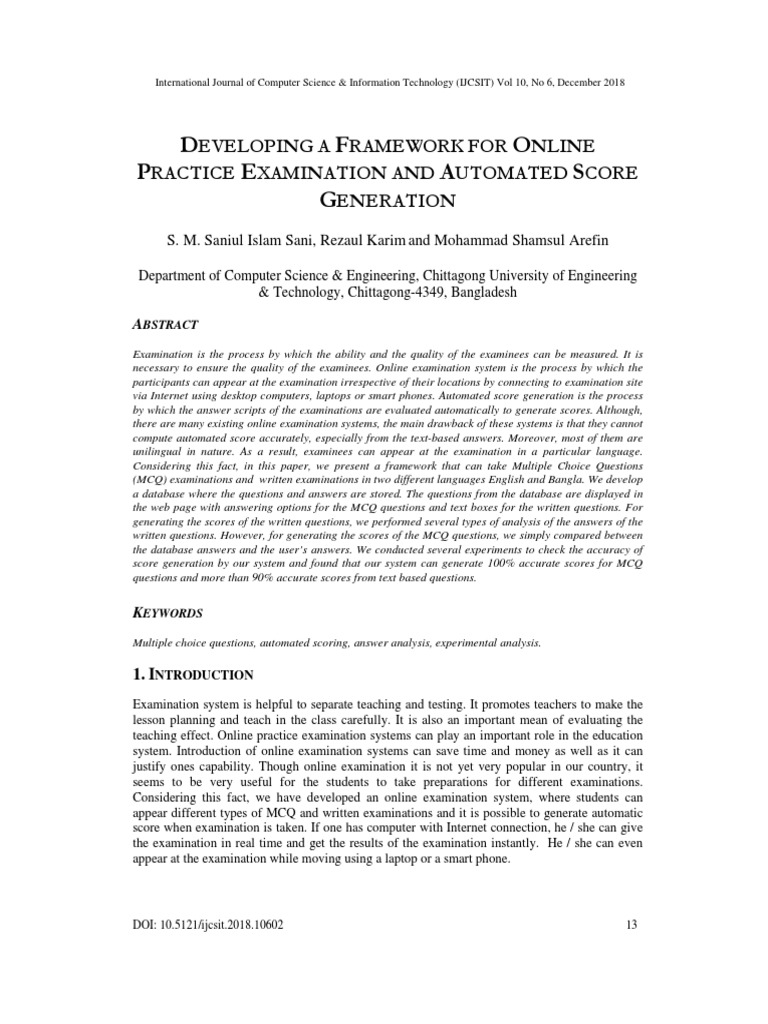 International Journal of Computer Science & Information Technology (IJCSIT) Vol 10, No 6, December 2018

DEVELOPING A FRAMEWORK FOR ONLINE PRACTICE EXAMINATION AND AUTOMATED SCORE GENERATION

S. M. Saniul Islam Sani, Rezaul Karim and Mohammad Shamsul Arefin

Department of Computer Science & Engineering, Chittagong University of Engineering & Technology, Chittagong-4349, Bangladesh

ABSTRACT

Examination is the process by which the ability and the quality of the examinees can be measured. It is necessary to ensure the quality of the examinees. Online examination system is the process by which the participants can appear at the examination irrespective of their locations by connecting to examination site via Internet using desktop computers, laptops or smart phones. Automated score generation is the process by which the answer scripts of the examinations are evaluated automatically to generate scores. Although, there are many existing online examination systems, the main drawback of these systems is that they cannot compute automated score accurately, especially from the text-based answers. Moreover, most of them are unilingual in nature. As a result, examinees can appear at the examination in a particular language. Considering this fact, in this paper, we present a framework that can take Multiple Choice Questions (MCQ) examinations and written examinations in two different languages English and Bangla. We develop a database where the questions and answers are stored. The questions from the database are displayed in the web page with answering options for the MCQ questions and text boxes for the written questions. For generating the scores of the written questions, we performed several types of analysis of the answers of the written questions. However, for generating the scores of the MCQ questions, we simply compared between the database answers and the user's answers. We conducted several experiments to check the accuracy of score generation by our system and found that our system can generate 100% accurate scores for MCQ questions and more than 90% accurate scores from text based questions.

KEYWORDS

Multiple choice questions, automated scoring, answer analysis, experimental analysis.

1. INTRODUCTION

Examination system is helpful to separate teaching and testing. It promotes teachers to make the lesson planning and teach in the class carefully. It is also an important mean of evaluating the teaching effect. Online practice examination systems can play an important role in the education system. Introduction of online examination systems can save time and money as well as it can justify ones capability. Though online examination it is not yet very popular in our country, it seems to be very useful for the students to take preparations for different examinations. Considering this fact, we have developed an online examination system, where students can appear different types of MCQ and written examinations and it is possible to generate automatic score when examination is taken. If one has computer with Internet connection, he / she can give the examination in real time and get the results of the examination instantly. He / she can even appear at the examination while moving using a laptop or a smart phone.

DOI: 10.5121/ijcsit.2018.10602 13